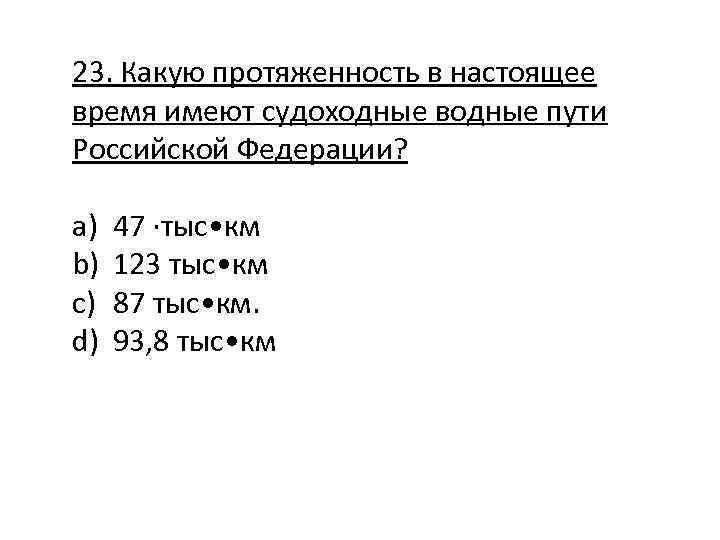 23. Какую протяженность в настоящее время имеют судоходные водные пути Российской Федерации?

a) 47 ·тыс•км
b) 123 тыс•км
c) 87 тыс•км.
d) 93,8 тыс•км